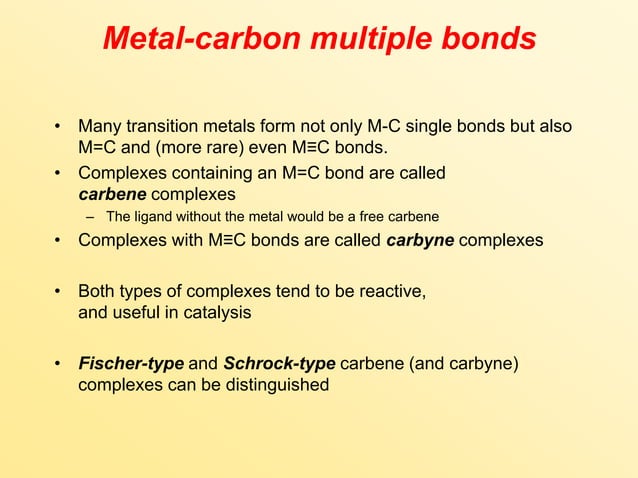 Metal-carbon multiple bonds

• Many transition metals form not only M-C single bonds but also M=C and (more rare) even M≡C bonds.
• Complexes containing an M=C bond are called carbene complexes
– The ligand without the metal would be a free carbene
• Complexes with M≡C bonds are called carbyne complexes

• Both types of complexes tend to be reactive, and useful in catalysis

• Fischer-type and Schrock-type carbene (and carbyne) complexes can be distinguished